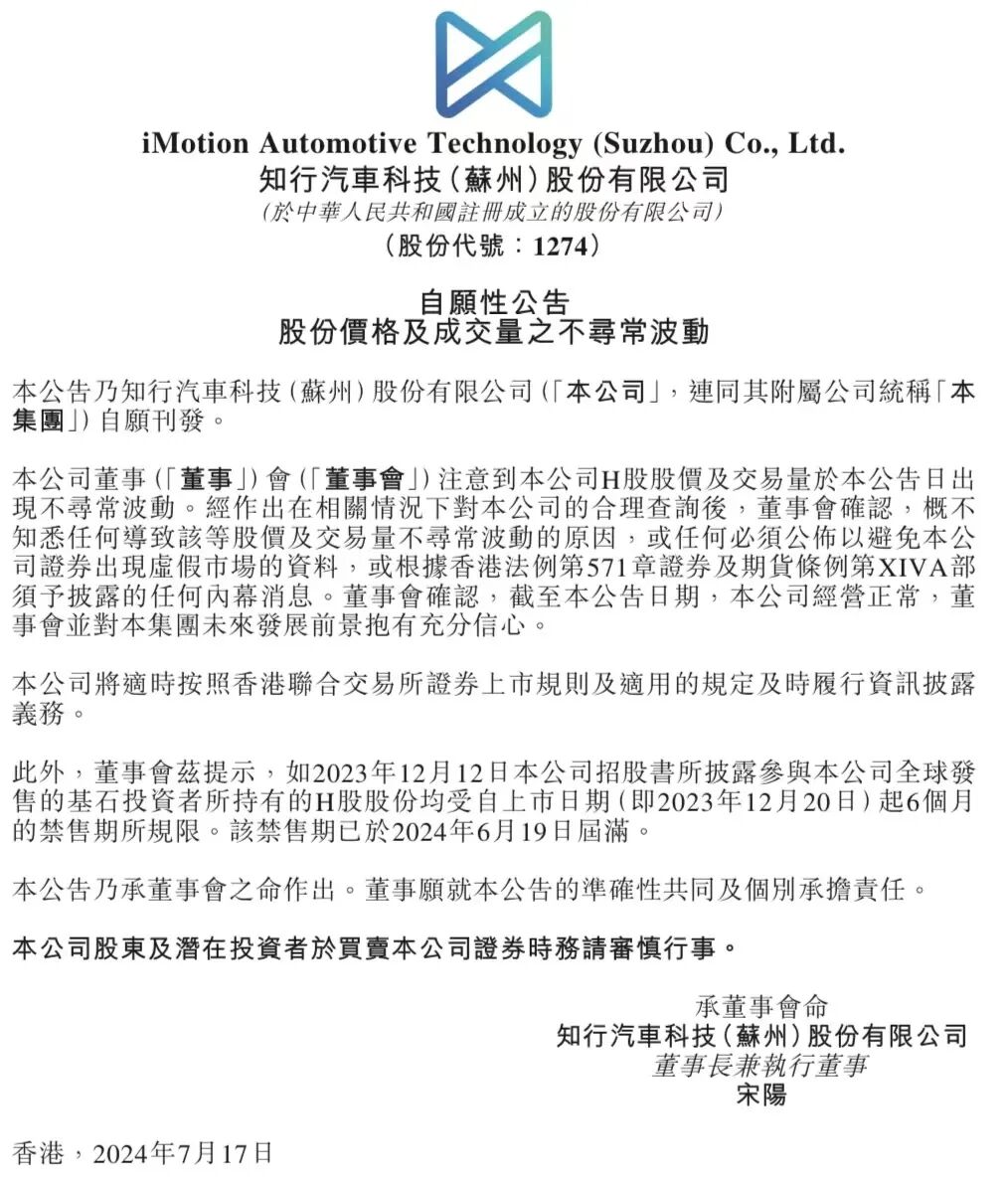 iMotion Automotive Technology (Suzhou) Co., Ltd.
知行汽車科技（蘇州）股份有限公司
（於中華人民共和國註冊成立的股份有限公司）
（股份代號：1274）

自願性公告
股份價格及成交量之不尋常波動

本公告乃知行汽車科技（蘇州）股份有限公司（「本公司」，連同其附屬公司統稱「本集團」）自願刊發。

本公司董事（「董事」）會（「董事會」）注意到本公司H股股價及交易量於本公告日出現不尋常波動。經作出在相關情況下對本公司的合理查詢後，董事會確認，概不知悉任何導致該等股價及交易量不尋常波動的原因，或任何必須公佈以避免本公司證券出現虛假市場的資料，或根據香港法例第571章證券及期貨條例第XIVA部須予披露的任何內幕消息。董事會確認，截至本公告日期，本公司經營正常，董事會並對本集團未來發展前景抱有充分信心。

本公司將適時按照香港聯合交易所證券上市規則及適用的規定及時履行資訊披露義務。

此外，董事會茲提示，如2023年12月12日本公司招股書所披露參與本公司全球發售的基石投資者所持有的H股股份均受自上市日期（即2023年12月20日）起6個月的禁售期所規限。該禁售期已於2024年6月19日屆滿。

本公告乃承董事會之命作出。董事願就本公告的準確性共同及個別承擔責任。

本公司股東及潛在投資者於買賣本公司證券時務請審慎行事。

承董事會命
知行汽車科技（蘇州）股份有限公司
董事長兼執行董事
宋陽

香港，2024年7月17日